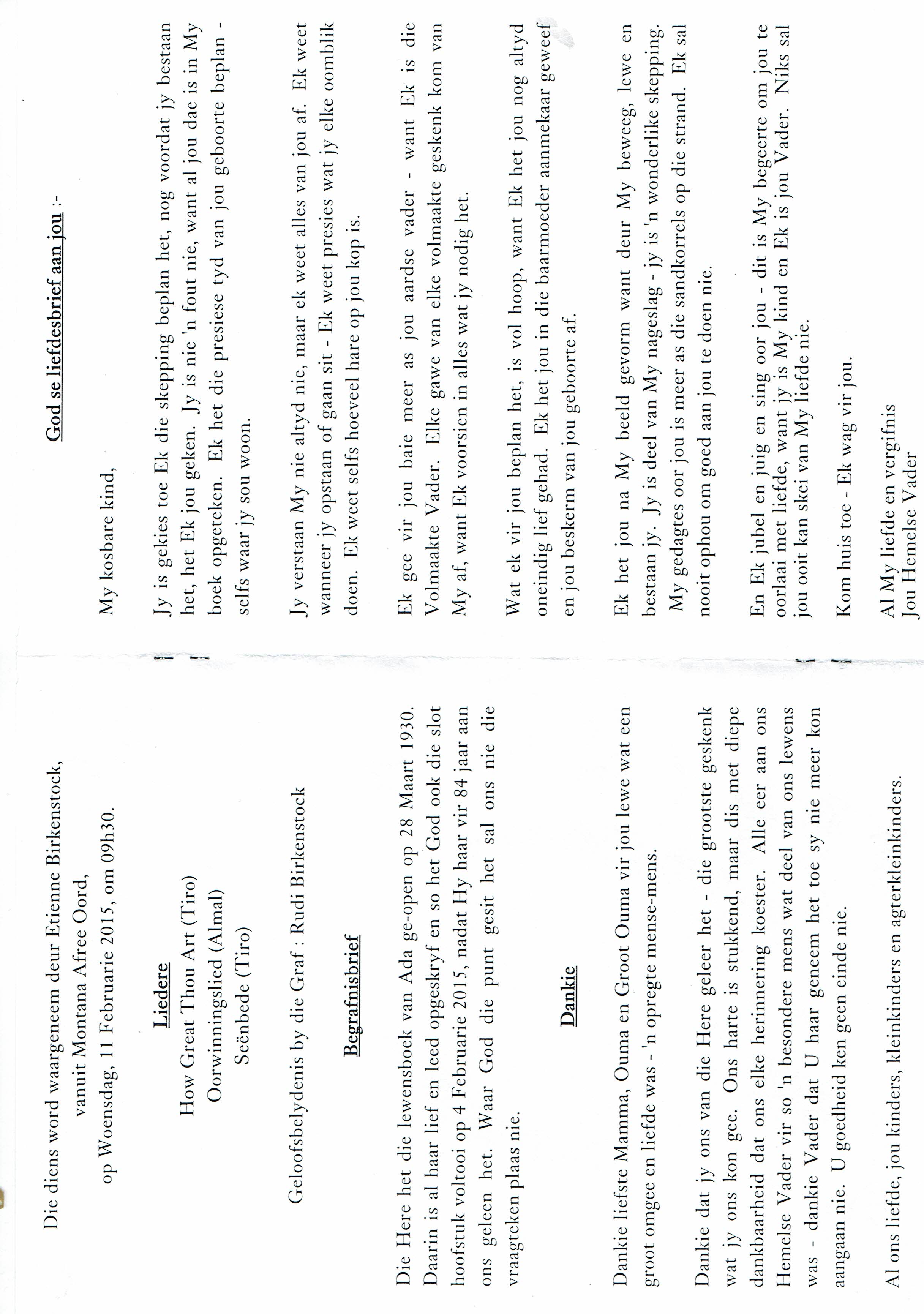 Die diens word waargeneem deur Etienne Birkenstock, vanuit Montana Afree Oord, op Woensdag, 11 Februarie 2015, om 09h30.

Liedere

How Great Thou Art (Tiro)
Oorwinningslied (Almal)
Seënbede (Tiro)

Geloofsbelydenis by die Graf : Rudi Birkenstock

Begrafnisbrief

Die Here het die lewensboek van Ada ge-open op 28 Maart 1930. Daarin is al haar lief en leed opgeskryf en so het God ook die slot hoofstuk voltooi op 4 Februarie 2015, nadat Hy haar vir 84 jaar aan ons geleen het. Waar God die punt gesit het sal ons nie die vraagteken plaas nie.

Dankie

Dankie liefste Mamma, Ouma en Groot Ouma vir jou lewe wat een groot omgee en liefde was - 'n opregte mense-mens.

Dankie dat jy ons van die Here geleer het - die grootste geskenk wat jy ons kon gee. Ons harte is stukkend, maar dis met diepe dankbaarheid dat ons elke herinnering koester. Alle eer aan ons Hemelse Vader vir so 'n besondere mens wat deel van ons lewens was - dankie Vader dat U haar geneem het toe sy nie meer kon aangaan nie. U goedheid ken geen einde nie.

Al ons liefde, jou kinders, kleinkinders en agterkleinkinders.

God se liefdesbrief aan jou :-

My kosbare kind,

Jy is gekies toe Ek die skepping beplan het, nog voordat jy bestaan het, het Ek jou geken. Jy is nie 'n fout nie, want al jou dae is in My boek opgeteken. Ek het die presiese tyd van jou geboorte beplan - selfs waar jy sou woon.

Jy verstaan My nie altyd nie, maar ek weet alles van jou af. Ek weet wanneer jy opstaan of gaan sit - Ek weet presies wat jy elke oomblik doen. Ek weet selfs hoeveel hare op jou kop is.

Ek gee vir jou baie meer as jou aardse vader - want Ek is die Volmaakte Vader. Elke gawe van elke volmaakte geskenk kom van My af, want Ek voorsien in alles wat jy nodig het.

Wat ek vir jou beplan het, is vol hoop, want Ek het jou nog altyd oneindig lief gehad. Ek het jou in die baarmoeder aanmekaar geweef en jou beskerm van jou geboorte af.

Ek het jou na My beeld gevorm want deur My beweeg, lewe en bestaan jy. Jy is deel van My nageslag - jy is 'n wonderlike skepping. My gedagtes oor jou is meer as die sandkorrels op die strand. Ek sal nooit ophou om goed aan jou te doen nie.

En Ek jubel en juig en sing oor jou - dit is My begeerte om jou te oorlaai met liefde, want jy is My kind en Ek is jou Vader. Niks sal jou ooit kan skei van My liefde nie.

Kom huis toe - Ek wag vir jou.

Al My liefde en vergifnis
Jou Hemelse Vader